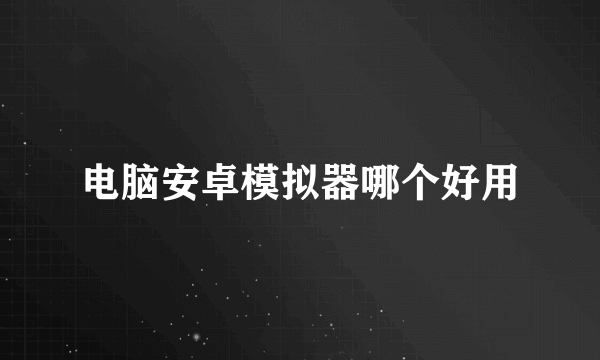 电脑安卓模拟器哪个好用